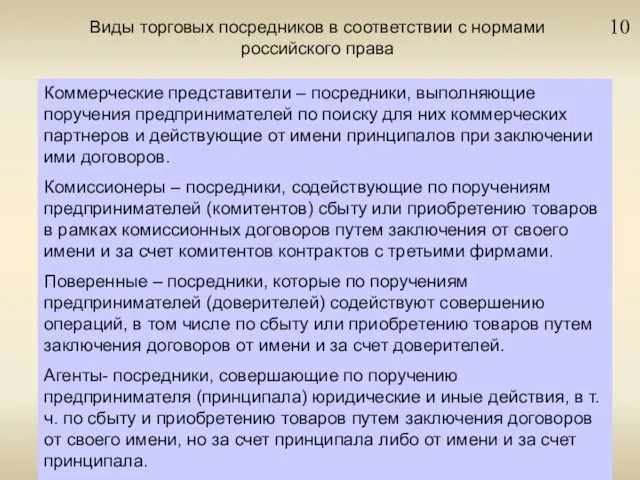 Виды торговых посредников в соответствии с нормами российского права

10

Коммерческие представители – посредники, выполняющие поручения предпринимателей по поиску для них коммерческих партнеров и действующие от имени принципалов при заключении ими договоров.

Комиссионеры – посредники, содействующие по поручениям предпринимателей (комитентов) сбыту или приобретению товаров в рамках комиссионных договоров путем заключения от своего имени и за счет комитентов контрактов с третьими фирмами.

Поверенные – посредники, которые по поручениям предпринимателей (доверителей) содействуют совершению операций, в том числе по сбыту или приобретению товаров путем заключения договоров от имени и за счет доверителей.

Агенты- посредники, совершающие по поручению предпринимателя (принципала) юридические и иные действия, в т. ч. по сбыту и приобретению товаров путем заключения договоров от своего имени, но за счет принципала либо от имени и за счет принципала.